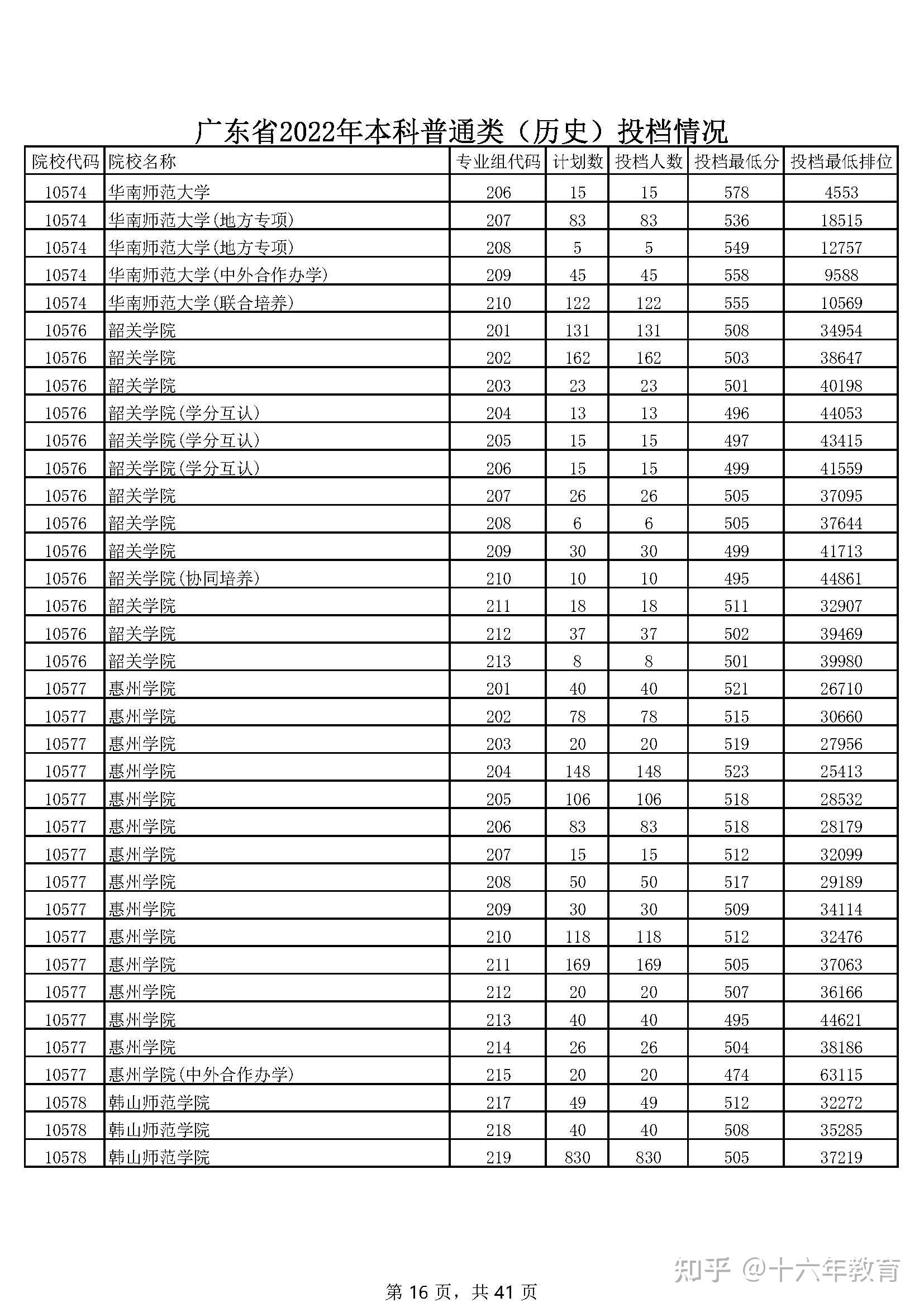 广东省2022年本科普通类（历史）投档情况

| 院校代码 | 院校名称 | 专业组代码 | 计划数 | 投档人数 | 投档最低分 | 投档最低排位 |
|---|---|---|---|---|---|---|
| 10574 | 华南师范大学 | 206 | 15 | 15 | 578 | 4553 |
| 10574 | 华南师范大学(地方专项) | 207 | 83 | 83 | 536 | 18515 |
| 10574 | 华南师范大学(地方专项) | 208 | 5 | 5 | 549 | 12757 |
| 10574 | 华南师范大学(中外合作办学) | 209 | 45 | 45 | 558 | 9588 |
| 10574 | 华南师范大学(联合培养) | 210 | 122 | 122 | 555 | 10569 |
| 10576 | 韶关学院 | 201 | 131 | 131 | 508 | 34954 |
| 10576 | 韶关学院 | 202 | 162 | 162 | 503 | 38647 |
| 10576 | 韶关学院 | 203 | 23 | 23 | 501 | 40198 |
| 10576 | 韶关学院(学分互认) | 204 | 13 | 13 | 496 | 44053 |
| 10576 | 韶关学院(学分互认) | 205 | 15 | 15 | 497 | 43415 |
| 10576 | 韶关学院(学分互认) | 206 | 15 | 15 | 499 | 41559 |
| 10576 | 韶关学院 | 207 | 26 | 26 | 505 | 37095 |
| 10576 | 韶关学院 | 208 | 6 | 6 | 505 | 37644 |
| 10576 | 韶关学院 | 209 | 30 | 30 | 499 | 41713 |
| 10576 | 韶关学院(协同培养) | 210 | 10 | 10 | 495 | 44861 |
| 10576 | 韶关学院 | 211 | 18 | 18 | 511 | 32907 |
| 10576 | 韶关学院 | 212 | 37 | 37 | 502 | 39469 |
| 10576 | 韶关学院 | 213 | 8 | 8 | 501 | 39980 |
| 10577 | 惠州学院 | 201 | 40 | 40 | 521 | 26710 |
| 10577 | 惠州学院 | 202 | 78 | 78 | 515 | 30660 |
| 10577 | 惠州学院 | 203 | 20 | 20 | 519 | 27956 |
| 10577 | 惠州学院 | 204 | 148 | 148 | 523 | 25413 |
| 10577 | 惠州学院 | 205 | 106 | 106 | 518 | 28532 |
| 10577 | 惠州学院 | 206 | 83 | 83 | 518 | 28179 |
| 10577 | 惠州学院 | 207 | 15 | 15 | 512 | 32099 |
| 10577 | 惠州学院 | 208 | 50 | 50 | 517 | 29189 |
| 10577 | 惠州学院 | 209 | 30 | 30 | 509 | 34114 |
| 10577 | 惠州学院 | 210 | 118 | 118 | 512 | 32476 |
| 10577 | 惠州学院 | 211 | 169 | 169 | 505 | 37063 |
| 10577 | 惠州学院 | 212 | 20 | 20 | 507 | 36166 |
| 10577 | 惠州学院 | 213 | 40 | 40 | 495 | 44621 |
| 10577 | 惠州学院 | 214 | 26 | 26 | 504 | 38186 |
| 10577 | 惠州学院(中外合作办学) | 215 | 20 | 20 | 474 | 63115 |
| 10578 | 韩山师范学院 | 217 | 49 | 49 | 512 | 32272 |
| 10578 | 韩山师范学院 | 218 | 40 | 40 | 508 | 35285 |
| 10578 | 韩山师范学院 | 219 | 830 | 830 | 505 | 37219 |

知乎 @十六年教育

第 16 页，共 41 页